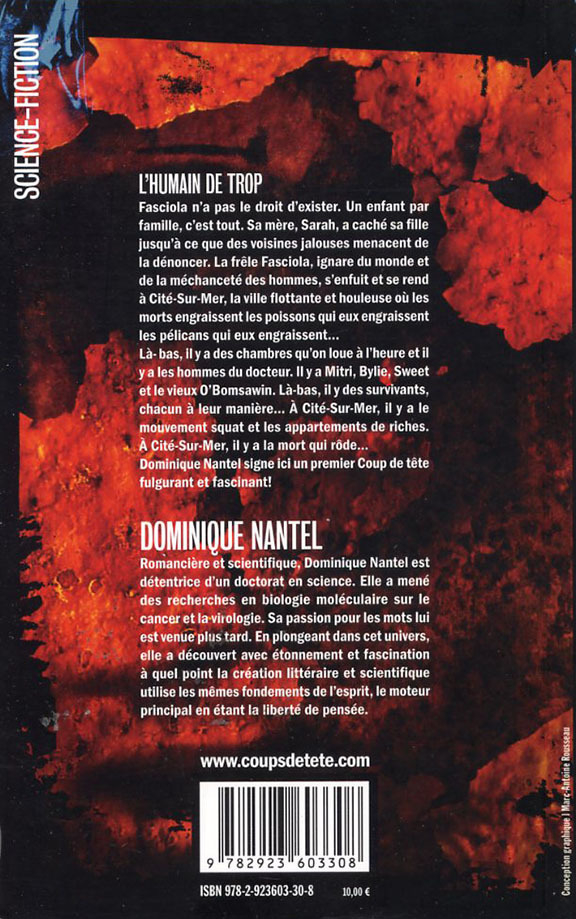 SCIENCE-FICTION

L'HUMAIN DE TROP

Fasciola n'a pas le droit d'exister. Un enfant par famille, c'est tout. Sa mère, Sarah, a caché sa fille jusqu'à ce que des voisines jalouses menacent de la dénoncer. La frêle Fasciola, ignare du monde et de la méchanceté des hommes, s'enfuit et se rend à Cité-Sur-Mer, la ville flottante et houleuse où les morts engraissent les poissons qui eux engraissent les pélicans qui eux engraissent...
Là-bas, il y a des chambres qu'on loue à l'heure et il y a les hommes du docteur. Il y a Mitri, Bylie, Sweet et le vieux O'Bomsawin. Là-bas, il y des survivants, chacun à leur manière... À Cité-Sur-Mer, il y a le mouvement squat et les appartements de riches. À Cité-Sur-Mer, il y a la mort qui rôde...
Dominique Nantel signe ici un premier Coup de tête fulgurant et fascinant!

DOMINIQUE NANTEL

Romancière et scientifique, Dominique Nantel est détentrice d'un doctorat en science. Elle a mené des recherches en biologie moléculaire sur le cancer et la virologie. Sa passion pour les mots lui est venue plus tard. En plongeant dans cet univers, elle a découvert avec étonnement et fascination à quel point la création littéraire et scientifique utilise les mêmes fondements de l'esprit, le moteur principal en étant la liberté de pensée.

www.coupsdetete.com

9 782923 603308

ISBN 978-2-923603-30-8 10,00 €

Conception graphique | Marc-Antoine Rousseau